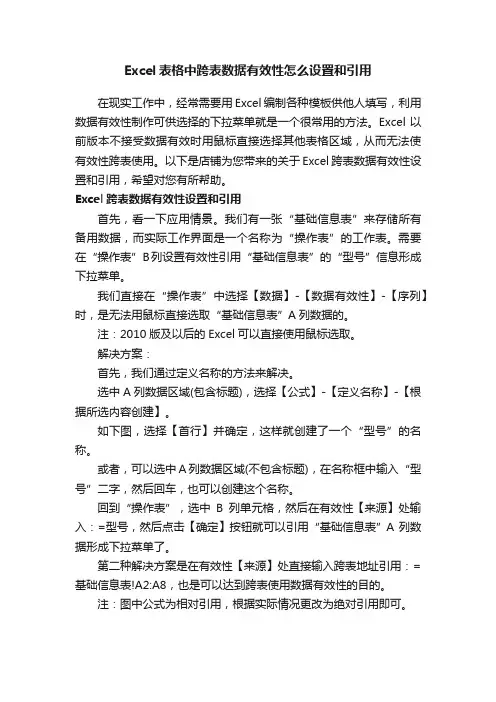 Excel 表格中跨表数据有效性怎么设置和引用

在现实工作中，经常需要用 Excel 编制各种模板供他人填写，利用数据有效性制作可供选择的下拉菜单就是一个很常用的方法。Excel 以前版本不接受数据有效时用鼠标直接选择其他表格区域，从而无法使有效性跨表使用。以下是店铺为您带来的关于 Excel 跨表数据有效性设置和引用，希望对您有所帮助。

Excel 跨表数据有效性设置和引用

首先，看一下应用情景。我们有一张“基础信息表”来存储所有备用数据，而实际工作界面是一个名称为“操作表”的工作表。需要在“操作表”B列设置有效性引用“基础信息表”的“型号”信息形成下拉菜单。

我们直接在“操作表”中选择【数据】-【数据有效性】-【序列】时，是无法用鼠标直接选取“基础信息表”A 列数据的。

注：2010 版及以后的 Excel 可以直接使用鼠标选取。

解决方案：

首先，我们通过定义名称的方法来解决。

选中 A 列数据区域(包含标题)，选择【公式】-【定义名称】-【根据所选内容创建】。

如下图，选择【首行】并确定，这样就创建了一个“型号”的名称。

或者，可以选中 A 列数据区域(不包含标题)，在名称框中输入“型号”二字，然后回车，也可以创建这个名称。

回到“操作表”，选中 B 列单元格，然后在有效性【来源】处输入：=型号，然后点击【确定】按钮就可以引用“基础信息表”A 列数据形成下拉菜单了。

第二种解决方案是在有效性【来源】处直接输入跨表地址引用：=基础信息表!A2:A8，也是可以达到跨表使用数据有效性的目的。

注：图中公式为相对引用，根据实际情况更改为绝对引用即可。